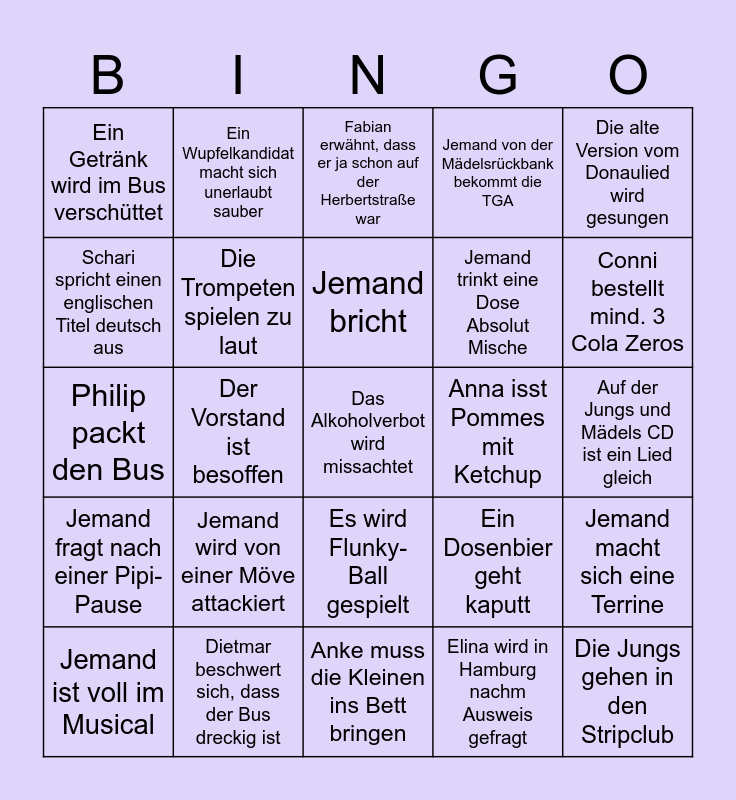 | B | I | N | G | O |
|---|---|---|---|---|
| Ein Getränk wird im Bus verschüttet | Ein Wupfelkandidat macht sich unerlaubt sauber | Fabian erwähnt, dass er ja schon auf der Herbertstraße war | Jemand von der Mädelsrückbank bekommt die TGA | Die alte Version vom Donaulied wird gesungen |
| Schari spricht einen englischen Titel deutsch aus | Die Trompeten spielen zu laut | Jemand bricht | Jemand trinkt eine Dose Absolut Mische | Conni bestellt mind. 3 Cola Zeros |
| Philip packt den Bus | Der Vorstand ist besoffen | Das Alkoholverbot wird missachtet | Anna isst Pommes mit Ketchup | Auf der Jungs und Mädels CD ist ein Lied gleich |
| Jemand fragt nach einer Pipi-Pause | Jemand wird von einer Möve attackiert | Es wird Flunky-Ball gespielt | Ein Dosenbier geht kaputt | Jemand macht sich eine Terrine |
| Jemand ist voll im Musical | Dietmar beschwert sich, dass der Bus dreckig ist | Anke muss die Kleinen ins Bett bringen | Elina wird in Hamburg nachm Ausweis gefragt | Die Jungs gehen in den Stripclub |